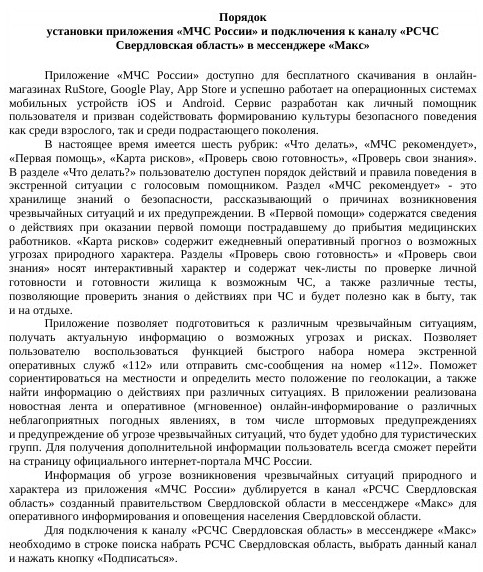 Порядок
установки приложения «МЧС России» и подключения к каналу «РСЧС Свердловская область» в мессенджере «Макс»

Приложение «МЧС России» доступно для бесплатного скачивания в онлайн-магазинах RuStore, Google Play, App Store и успешно работает на операционных системах мобильных устройств iOS и Android. Сервис разработан как личный помощник пользователя и призван содействовать формированию культуры безопасного поведения как среди взрослого, так и среди подрастающего поколения.

В настоящее время имеется шесть рубрик: «Что делать», «МЧС рекомендует», «Первая помощь», «Карта рисков», «Проверь свою готовность», «Проверь свои знания». В разделе «Что делать?» пользователю доступен порядок действий и правила поведения в экстренной ситуации с голосовым помощником. Раздел «МЧС рекомендует» - это хранилище знаний о безопасности, рассказывающий о причинах возникновения чрезвычайных ситуаций и их предупреждении. В «Первой помощи» содержатся сведения о действиях при оказании первой помощи пострадавшему до прибытия медицинских работников. «Карта рисков» содержит ежедневный оперативный прогноз о возможных угрозах природного характера. Разделы «Проверь свою готовность» и «Проверь свои знания» носят интерактивный характер и содержат чек-листы по проверке личной готовности и готовности жилища к возможным ЧС, а также различные тесты, позволяющие проверить знания о действиях при ЧС и будет полезно как в быту, так и на отдыхе.

Приложение позволяет подготовиться к различным чрезвычайным ситуациям, получать актуальную информацию о возможных угрозах и рисках. Позволяет пользователю воспользоваться функцией быстрого набора номера экстренной оперативных служб «112» или отправить смс-сообщения на номер «112». Поможет сориентироваться на местности и определить место положение по геолокации, а также найти информацию о действиях при различных ситуациях. В приложении реализована новостная лента и оперативное (мгновенное) онлайн-информирование о различных неблагоприятных погодных явлениях, в том числе штормовых предупреждениях и предупреждение об угрозе чрезвычайных ситуаций, что будет удобно для туристических групп. Для получения дополнительной информации пользователь всегда сможет перейти на страницу официального интернет-портала МЧС России.

Информация об угрозе возникновения чрезвычайных ситуаций природного и характера из приложения «МЧС России» дублируется в канал «РСЧС Свердловская область» созданный правительством Свердловской области в мессенджере «Макс» для оперативного информирования и оповещения населения Свердловской области.

Для подключения к каналу «РСЧС Свердловская область» в мессенджере «Макс» необходимо в строке поиска набрать РСЧС Свердловская область, выбрать данный канал и нажать кнопку «Подписаться».